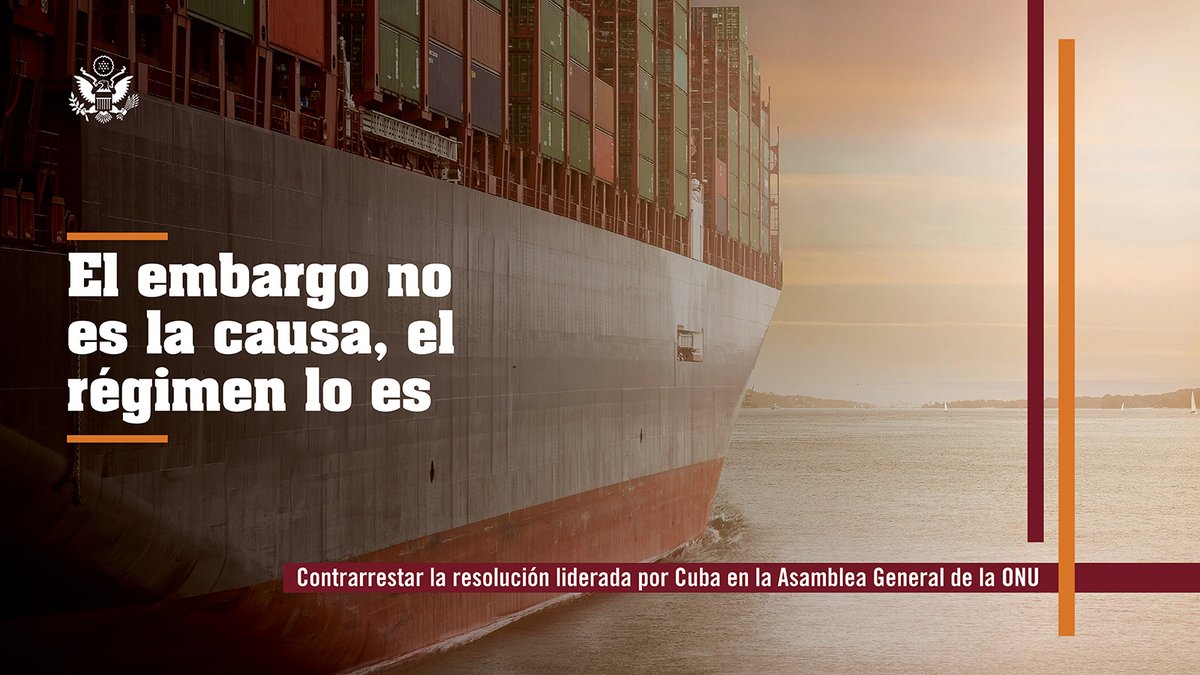 El embargo no es la causa, el régimen lo es

Contrarrestar la resolución liderada por Cuba en la Asamblea General de la ONU